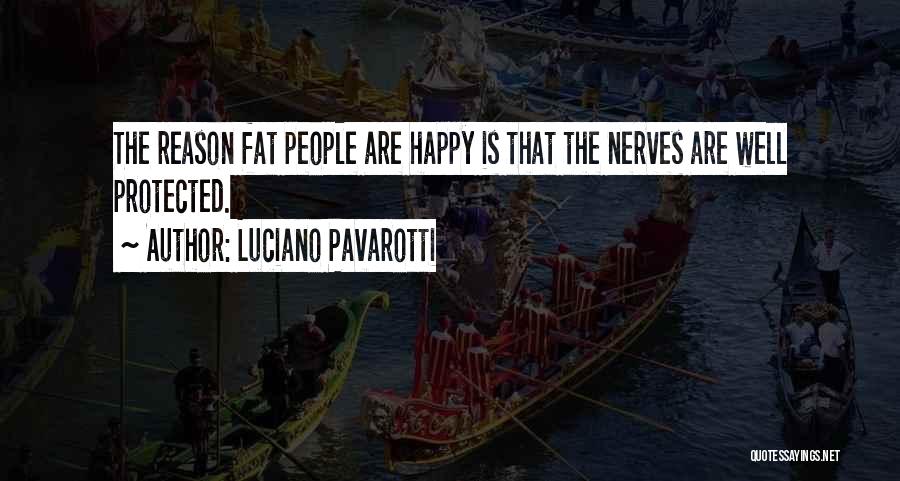 THE REASON FAT PEOPLE ARE HAPPY IS THAT THE NERVES ARE WELL PROTECTED.

~ AUTHOR: LUCIANO PAVAROTTI

QUOTESSAYINGS.NET